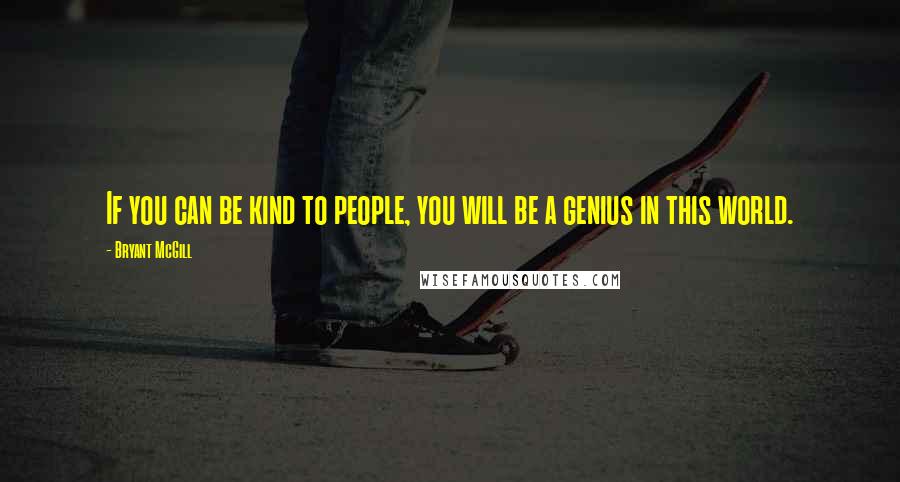 If you can be kind to people, you will be a genius in this world.

- Bryant McGill

WISEFAMOUSQUOTES.COM